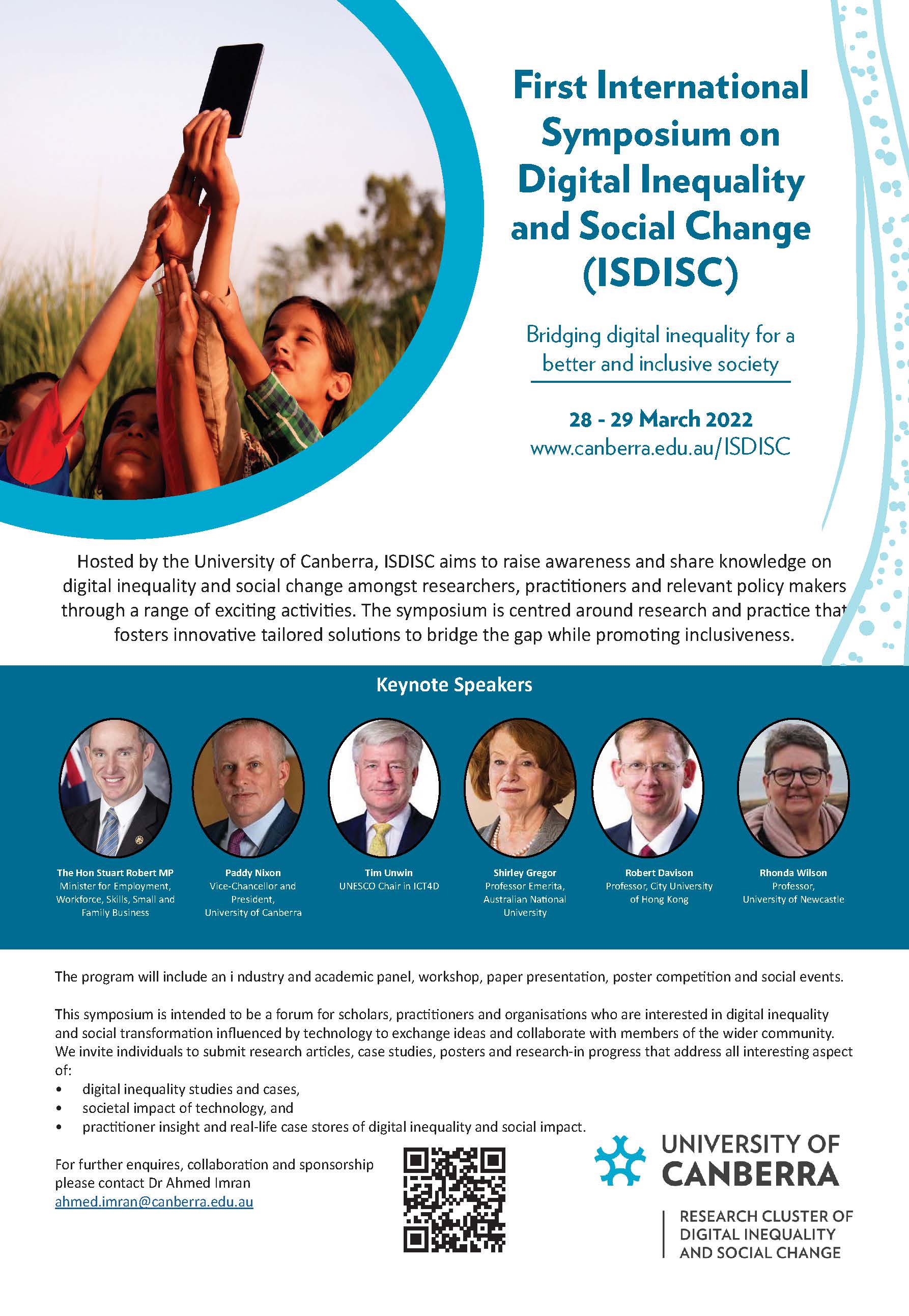 First International Symposium on Digital Inequality and Social Change (ISDISC)

Bridging digital inequality for a better and inclusive society

28 - 29 March 2022
www.canberra.edu.au/ISDISC

Hosted by the University of Canberra, ISDISC aims to raise awareness and share knowledge on digital inequality and social change amongst researchers, practitioners and relevant policy makers through a range of exciting activities. The symposium is centred around research and practice that fosters innovative tailored solutions to bridge the gap while promoting inclusiveness.

Keynote Speakers

The Hon Stuart Robert MP
Minister for Employment, Workforce, Skills, Small and Family Business

Paddy Nixon
Vice-Chancellor and President, University of Canberra

Tim Unwin
UNESCO Chair in ICT4D

Shirley Gregor
Professor Emerita, Australian National University

Robert Davison
Professor, City University of Hong Kong

Rhonda Wilson
Professor, University of Newcastle

The program will include an i ndustry and academic panel, workshop, paper presentation, poster competition and social events.

This symposium is intended to be a forum for scholars, practitioners and organisations who are interested in digital inequality and social transformation influenced by technology to exchange ideas and collaborate with members of the wider community. We invite individuals to submit research articles, case studies, posters and research-in progress that address all interesting aspect of:
• digital inequality studies and cases,
• societal impact of technology, and
• practitioner insight and real-life case stores of digital inequality and social impact.

For further enquires, collaboration and sponsorship please contact Dr Ahmed Imran
ahmed.imran@canberra.edu.au

UNIVERSITY OF CANBERRA

RESEARCH CLUSTER OF DIGITAL INEQUALITY AND SOCIAL CHANGE